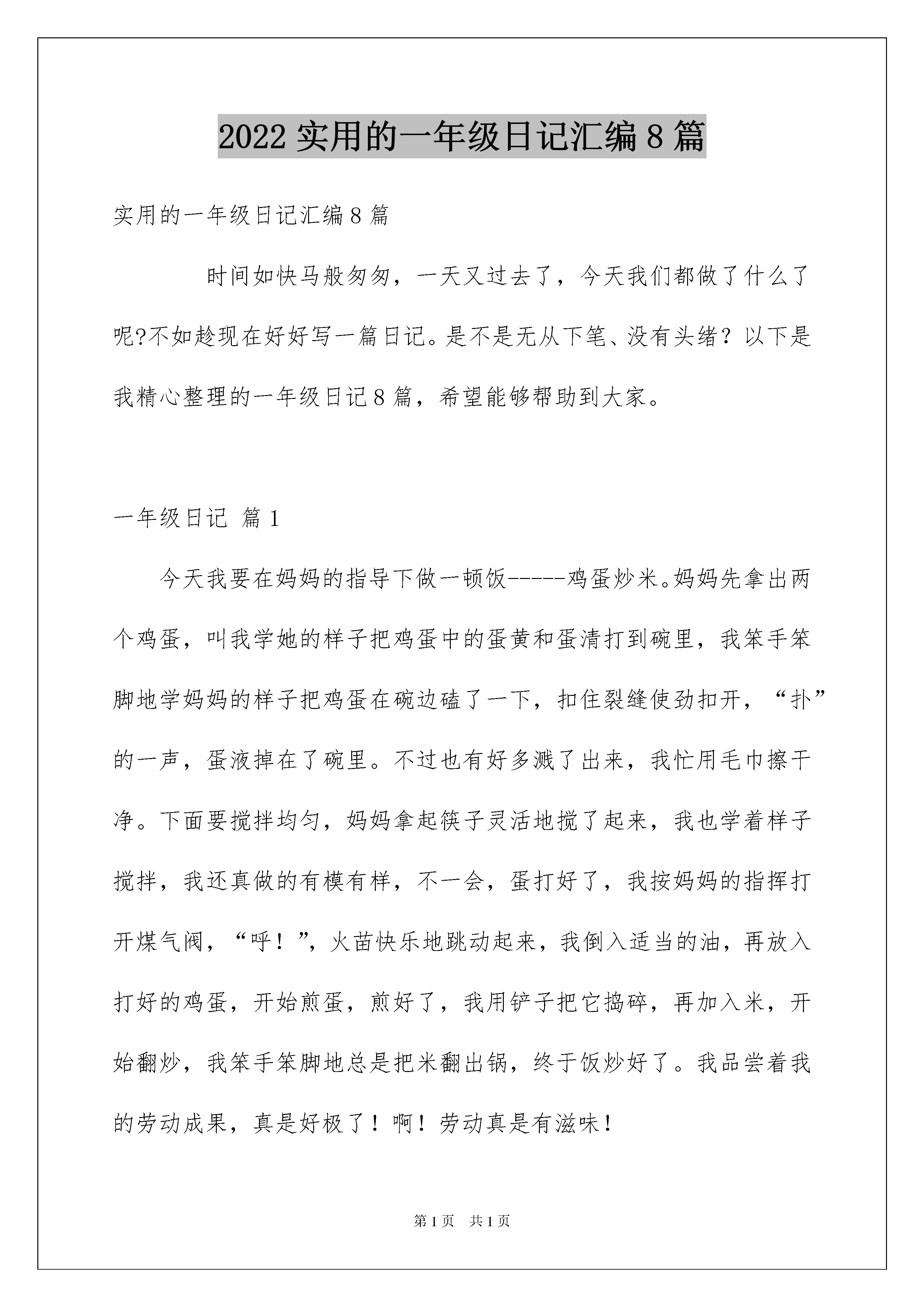 2022 实用的一年级日记汇编 8 篇

实用的一年级日记汇编 8 篇

时间如快马般匆匆，一天又过去了，今天我们都做了什么了呢?不如趁现在好好写一篇日记。是不是无从下笔、没有头绪？以下是我精心整理的一年级日记 8 篇，希望能够帮助到大家。

一年级日记 篇 1

今天我要在妈妈的指导下做一顿饭-----鸡蛋炒米。妈妈先拿出两个鸡蛋，叫我学她的样子把鸡蛋中的蛋黄和蛋清打到碗里，我笨手笨脚地学妈妈的样子把鸡蛋在碗边磕了一下，扣住裂缝使劲扣开，“扑”的一声，蛋液掉在了碗里。不过也有好多溅了出来，我忙用毛巾擦干净。下面要搅拌均匀，妈妈拿起筷子灵活地搅了起来，我也学着样子搅拌，我还真做的有模有样，不一会，蛋打好了，我按妈妈的指挥打开煤气阀，“呼！”，火苗快乐地跳动起来，我倒入适当的油，再放入打好的鸡蛋，开始煎蛋，煎好了，我用铲子把它捣碎，再加入米，开始翻炒，我笨手笨脚地总是把米翻出锅，终于饭炒好了。我品尝着我的劳动成果，真是好极了！啊！劳动真是有滋味！

第 1 页 共 1 页